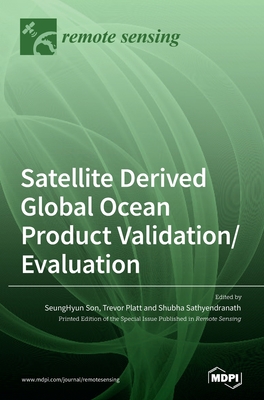 remote sensing

Satellite Derived Global Ocean Product Validation/ Evaluation

Edited by
SeungHyun Son, Trevor Platt and Shubha Sathyendranath
Printed Edition of the Special Issue Published in Remote Sensing

www.mdpi.com/journal/remotesensing

MDPI